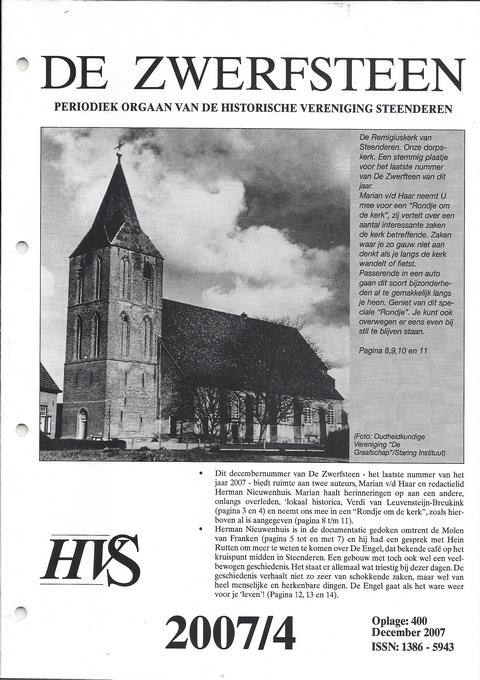 DE ZWERFSTEEN

PERIODIEK ORGAAN VAN DE HISTORISCHE VERENIGING STEENDEREN

De Remigiuskerk van Steenderen. Onze dorpskerk. Een stemmig plaatje voor het laatste nummer van De Zwerfsteen van dit jaar.
Marian v/d Haar neemt U mee voor een "Rondje om de kerk", zij vertelt over een aantal interessante zaken de kerk betreffende. Zaken waar je zo gauw niet aan denkt als je langs de kerk wandelt of fietst.
Passerende in een auto gaan dit soort bijzonderheden al te gemakkelijk langs je heen. Geniet van dit speciale "Rondje". Je kunt ook overwegen er eens even bij stil te blijven staan.

Pagina 8,9,10 en 11

(Foto: Oudheidkundige Vereniging "De Graafschap"/Staring Instituut)

• Dit decembernummer van De Zwerfsteen - het laatste nummer van het jaar 2007 - biedt ruimte aan twee auteurs, Marian v/d Haar en redactielid Herman Nieuwenhuis. Marian haalt herinneringen op aan een andere, onlangs overleden, 'lokaal historica, Verdi van Leuvensteijn-Breukink (pagina 3 en 4) en neemt ons mee in een "Rondje om de kerk", zoals hierboven al is aangegeven (pagina 8 t/m 11).
• Herman Nieuwenhuis is in de documentatie gedoken omtrent de Molen van Franken (pagina 5 tot en met 7) en hij had een gesprek met Hein Rutten om meer te weten te komen over De Engel, dat bekende café op het kruispunt midden in Steenderen. Een gebouw met toch ook wel een veelbewogen geschiedenis. Het staat er allemaal wat triestig bij dezer dagen. De geschiedenis verhaalt niet zo zeer van schokkende zaken, maar wel van heel menselijke en herkenbare dingen. De Engel gaat als het ware weer voor je 'leven'! (Pagina 12, 13 en 14).

HVS

2007/4

Oplage: 400
December 2007
ISSN: 1386 - 5943